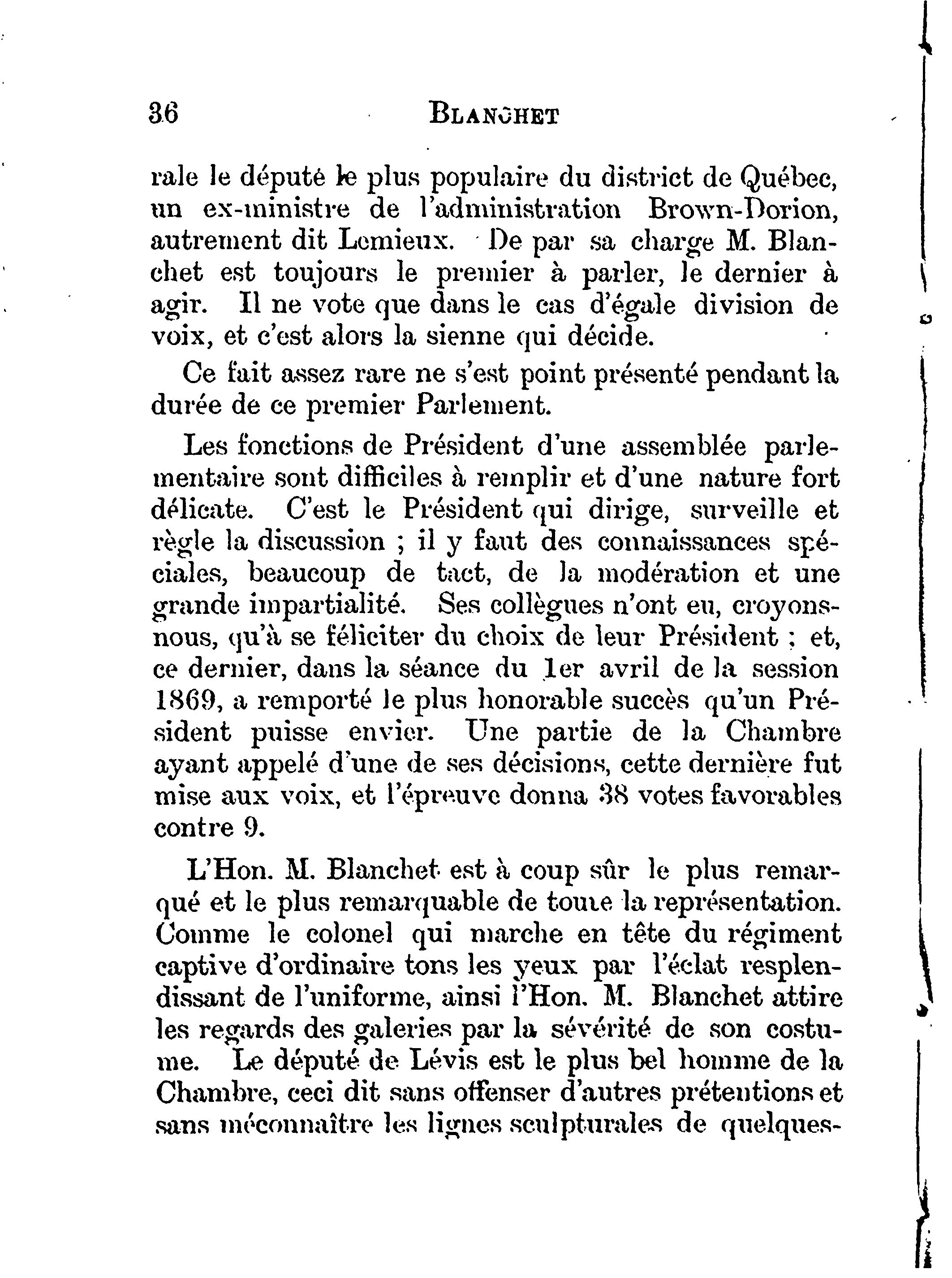 36 BLANCHET

rale le député le plus populaire du district de Québec, un ex-ministre de l'administration Brown-Dorion, autrement dit Lemieux. De par sa charge M. Blanchet est toujours le premier à parler, le dernier à agir. Il ne vote que dans le cas d'égale division de voix, et c'est alors la sienne qui décide.

Ce fait assez rare ne s'est point présenté pendant la durée de ce premier Parlement.

Les fonctions de Président d'une assemblée parlementaire sont difficiles à remplir et d'une nature fort délicate. C'est le Président qui dirige, surveille et règle la discussion ; il y faut des connaissances spéciales, beaucoup de tact, de la modération et une grande impartialité. Ses collègues n'ont eu, croyons-nous, qu'à se féliciter du choix de leur Président ; et, ce dernier, dans la séance du 1er avril de la session 1869, a remporté le plus honorable succès qu'un Président puisse envier. Une partie de la Chambre ayant appelé d'une de ses décisions, cette dernière fut mise aux voix, et l'épreuve donna 38 votes favorables contre 9.

L'Hon. M. Blanchet est à coup sûr le plus remarqué et le plus remarquable de toute la représentation. Comme le colonel qui marche en tête du régiment captive d'ordinaire tons les yeux par l'éclat resplendissant de l'uniforme, ainsi l'Hon. M. Blanchet attire les regards des galeries par la sévérité de son costume. Le député de Lévis est le plus bel homme de la Chambre, ceci dit sans offenser d'autres prétentions et sans méconnaître les lignes sculpturales de quelques-